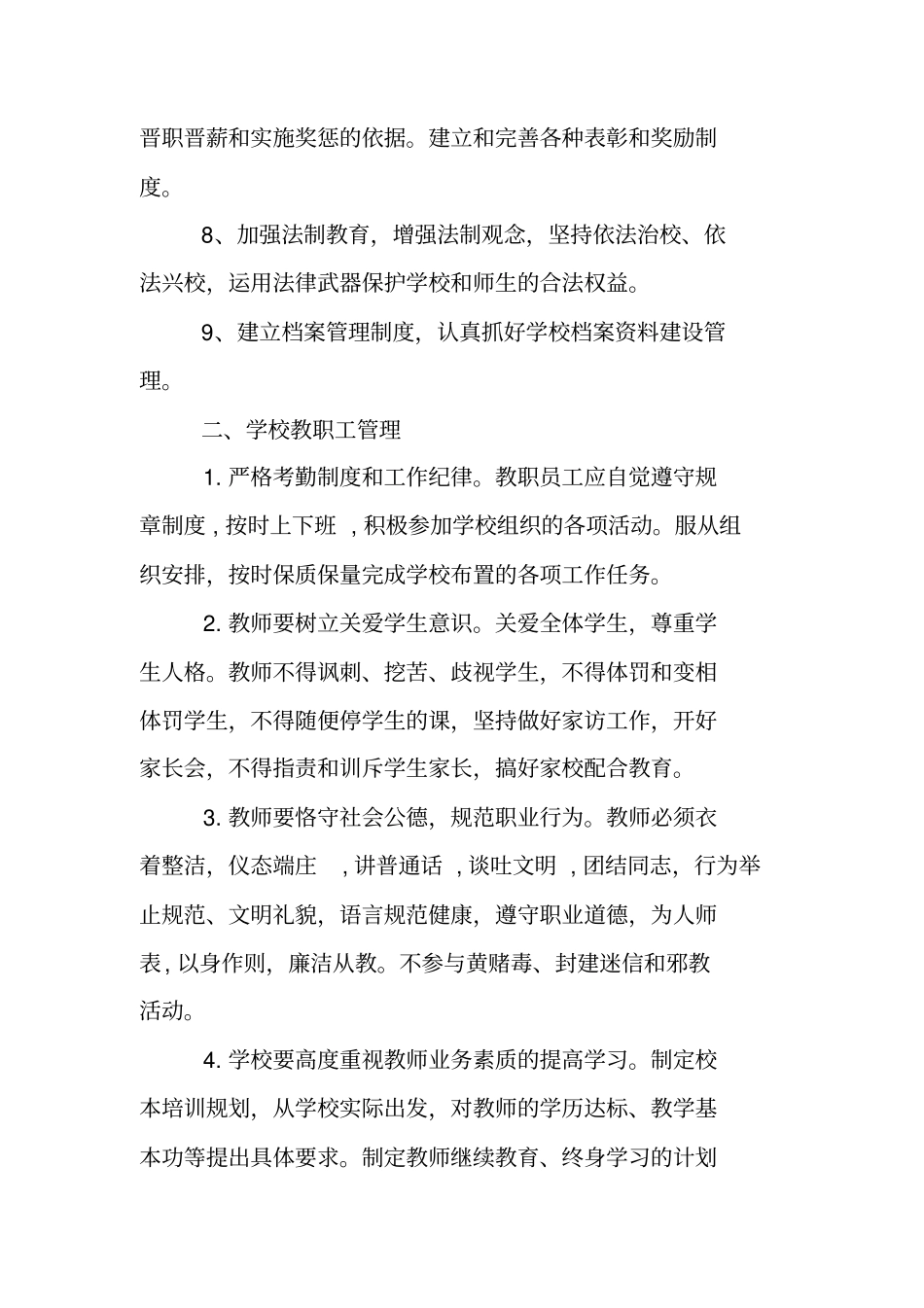 晋职晋薪和实施奖惩的依据。建立和完善各种表彰和奖励制度。

8、加强法制教育，增强法制观念，坚持依法治校、依法兴校，运用法律武器保护学校和师生的合法权益。

9、建立档案管理制度，认真抓好学校档案资料建设管理。

二、学校教职工管理

1. 严格考勤制度和工作纪律。教职员工应自觉遵守规章制度 , 按时上下班 , 积极参加学校组织的各项活动。服从组织安排，按时保质保量完成学校布置的各项工作任务。

2. 教师要树立关爱学生意识。关爱全体学生，尊重学生人格。教师不得讽刺、挖苦、歧视学生，不得体罚和变相体罚学生，不得随便停学生的课，坚持做好家访工作，开好家长会，不得指责和训斥学生家长，搞好家校配合教育。

3. 教师要恪守社会公德，规范职业行为。教师必须衣着整洁，仪态端庄 , 讲普通话 , 谈吐文明 , 团结同志，行为举止规范、文明礼貌，语言规范健康，遵守职业道德，为人师表 , 以身作则，廉洁从教。不参与黄赌毒、封建迷信和邪教活动。

4. 学校要高度重视教师业务素质的提高学习。制定校本培训规划，从学校实际出发，对教师的学历达标、教学基本功等提出具体要求。制定教师继续教育、终身学习的计划